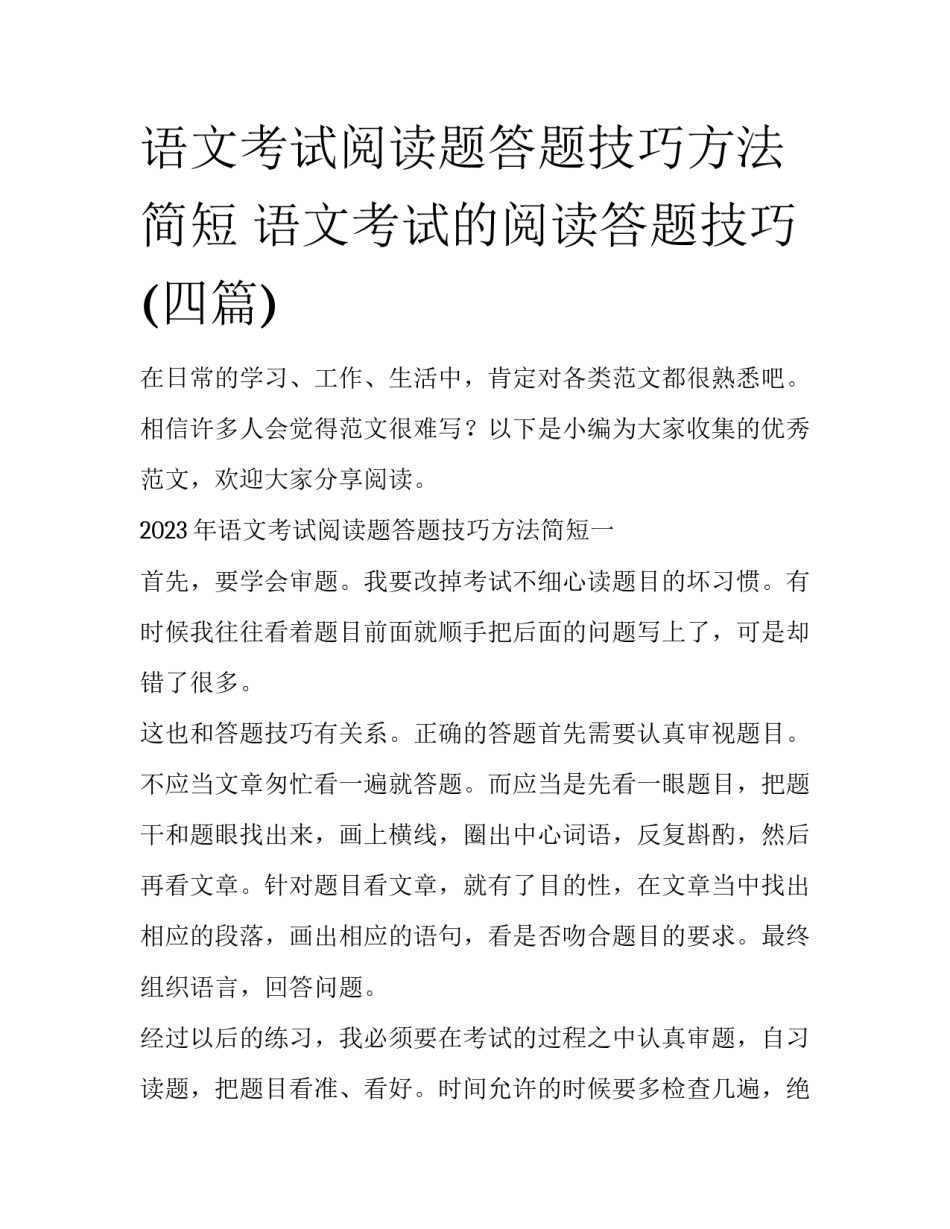 语文考试阅读题答题技巧方法简短 语文考试的阅读答题技巧(四篇)

在日常的学习、工作、生活中，肯定对各类范文都很熟悉吧。相信许多人会觉得范文很难写？以下是小编为大家收集的优秀范文，欢迎大家分享阅读。

2023年语文考试阅读题答题技巧方法简短一

首先，要学会审题。我要改掉考试不细心读题目的坏习惯。有时候我往往看着题目前面就顺手把后面的问题写上了，可是却错了很多。

这也和答题技巧有关系。正确的答题首先需要认真审视题目。不应当文章匆忙看一遍就答题。而应当是先看一眼题目，把题干和题眼找出来，画上横线，圈出中心词语，反复斟酌，然后再看文章。针对题目看文章，就有了目的性，在文章当中找出相应的段落，画出相应的语句，看是否吻合题目的要求。最终组织语言，回答问题。

经过以后的练习，我必须要在考试的过程之中认真审题，自习读题，把题目看准、看好。时间允许的时候要多检查几遍，绝